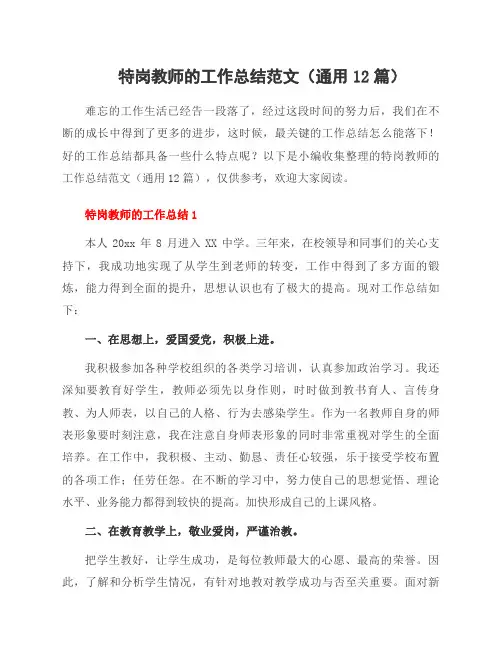 特岗教师的工作总结范文（通用12篇）

难忘的工作生活已经告一段落了，经过这段时间的努力后，我们在不断的成长中得到了更多的进步，这时候，最关键的工作总结怎么能落下！好的工作总结都具备一些什么特点呢？以下是小编收集整理的特岗教师的工作总结范文（通用12篇），仅供参考，欢迎大家阅读。

特岗教师的工作总结1

本人20xx年8月进入XX中学。三年来，在校领导和同事们的关心支持下，我成功地实现了从学生到老师的转变，工作中得到了多方面的锻炼，能力得到全面的提升，思想认识也有了极大的提高。现对工作总结如下：

一、在思想上，爱国爱党，积极上进。

我积极参加各种学校组织的各类学习培训，认真参加政治学习。我还深知要教育好学生，教师必须先以身作则，时时做到教书育人、言传身教、为人师表，以自己的人格、行为去感染学生。作为一名教师自身的师表形象要时刻注意，我在注意自身师表形象的同时非常重视对学生的全面培养。在工作中，我积极、主动、勤恳、责任心较强，乐于接受学校布置的各项工作；任劳任怨。在不断的学习中，努力使自己的思想觉悟、理论水平、业务能力都得到较快的提高。加快形成自己的上课风格。

二、在教育教学上，敬业爱岗，严谨治教。

把学生教好，让学生成功，是每位教师最大的心愿、最高的荣誉。因此，了解和分析学生情况，有针对地教对教学成功与否至关重要。面对新